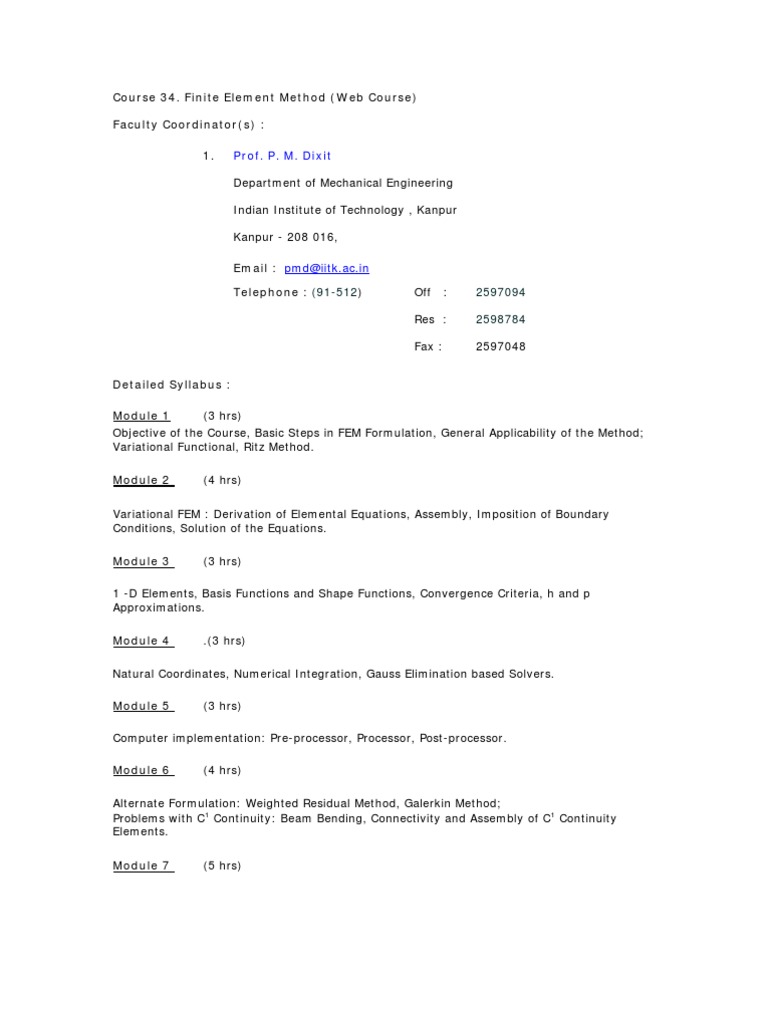 Course 34. Finite Element Method (Web Course)

Faculty Coordinator(s) :

1. Prof. P. M. Dixit

Department of Mechanical Engineering

Indian Institute of Technology , Kanpur

Kanpur - 208 016,

Email : pmd@iitk.ac.in

Telephone : (91-512) Off : 2597094

Res : 2598784

Fax : 2597048

Detailed Syllabus :

Module 1 (3 hrs)
Objective of the Course, Basic Steps in FEM Formulation, General Applicability of the Method; Variational Functional, Ritz Method.

Module 2 (4 hrs)

Variational FEM : Derivation of Elemental Equations, Assembly, Imposition of Boundary Conditions, Solution of the Equations.

Module 3 (3 hrs)

1 -D Elements, Basis Functions and Shape Functions, Convergence Criteria, h and p Approximations.

Module 4 .(3 hrs)

Natural Coordinates, Numerical Integration, Gauss Elimination based Solvers.

Module 5 (3 hrs)

Computer implementation: Pre-processor, Processor, Post-processor.

Module 6 (4 hrs)

Alternate Formulation: Weighted Residual Method, Galerkin Method;
Problems with $C^1$ Continuity: Beam Bending, Connectivity and Assembly of $C^1$ Continuity Elements.

Module 7 (5 hrs)